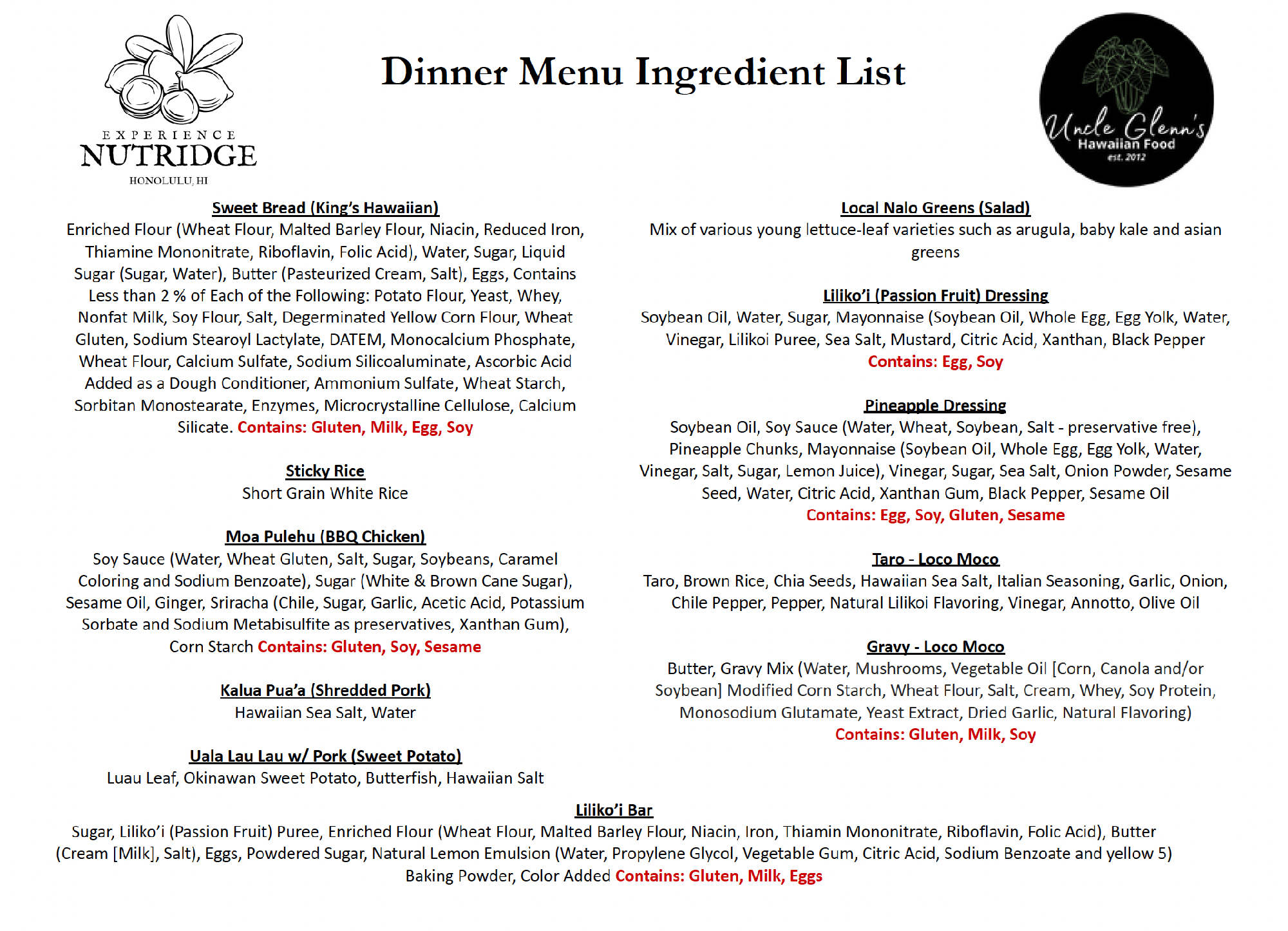 EXPERIENCE
NUTRIDGE
HONOLULU, HI

Dinner Menu Ingredient List

Uncle Glenn's
Hawaiian Food
est. 2012

Sweet Bread (King's Hawaiian)
Enriched Flour (Wheat Flour, Malted Barley Flour, Niacin, Reduced Iron, Thiamine Mononitrate, Riboflavin, Folic Acid), Water, Sugar, Liquid Sugar (Sugar, Water), Butter (Pasteurized Cream, Salt), Eggs, Contains Less than 2 % of Each of the Following: Potato Flour, Yeast, Whey, Nonfat Milk, Soy Flour, Salt, Degerminated Yellow Corn Flour, Wheat Gluten, Sodium Stearoyl Lactylate, DATEM, Monocalcium Phosphate, Wheat Flour, Calcium Sulfate, Sodium Silicoaluminate, Ascorbic Acid Added as a Dough Conditioner, Ammonium Sulfate, Wheat Starch, Sorbitan Monostearate, Enzymes, Microcrystalline Cellulose, Calcium Silicate. Contains: Gluten, Milk, Egg, Soy

Sticky Rice
Short Grain White Rice

Moa Pulehu (BBQ Chicken)
Soy Sauce (Water, Wheat Gluten, Salt, Sugar, Soybeans, Caramel Coloring and Sodium Benzoate), Sugar (White & Brown Cane Sugar), Sesame Oil, Ginger, Sriracha (Chile, Sugar, Garlic, Acetic Acid, Potassium Sorbate and Sodium Metabisulfite as preservatives, Xanthan Gum), Corn Starch Contains: Gluten, Soy, Sesame

Kalua Pua'a (Shredded Pork)
Hawaiian Sea Salt, Water

Uala Lau Lau w/ Pork (Sweet Potato)
Luau Leaf, Okinawan Sweet Potato, Butterfish, Hawaiian Salt

Local Nalo Greens (Salad)
Mix of various young lettuce-leaf varieties such as arugula, baby kale and asian greens

Liliko'i (Passion Fruit) Dressing
Soybean Oil, Water, Sugar, Mayonnaise (Soybean Oil, Whole Egg, Egg Yolk, Water, Vinegar, Lilikoi Puree, Sea Salt, Mustard, Citric Acid, Xanthan, Black Pepper
Contains: Egg, Soy

Pineapple Dressing
Soybean Oil, Soy Sauce (Water, Wheat, Soybean, Salt - preservative free), Pineapple Chunks, Mayonnaise (Soybean Oil, Whole Egg, Egg Yolk, Water, Vinegar, Salt, Sugar, Lemon Juice), Vinegar, Sugar, Sea Salt, Onion Powder, Sesame Seed, Water, Citric Acid, Xanthan Gum, Black Pepper, Sesame Oil
Contains: Egg, Soy, Gluten, Sesame

Taro - Loco Moco
Taro, Brown Rice, Chia Seeds, Hawaiian Sea Salt, Italian Seasoning, Garlic, Onion, Chile Pepper, Pepper, Natural Lilikoi Flavoring, Vinegar, Annotto, Olive Oil

Gravy - Loco Moco
Butter, Gravy Mix (Water, Mushrooms, Vegetable Oil [Corn, Canola and/or Soybean] Modified Corn Starch, Wheat Flour, Salt, Cream, Whey, Soy Protein, Monosodium Glutamate, Yeast Extract, Dried Garlic, Natural Flavoring)
Contains: Gluten, Milk, Soy

Liliko'i Bar
Sugar, Liliko'i (Passion Fruit) Puree, Enriched Flour (Wheat Flour, Malted Barley Flour, Niacin, Iron, Thiamin Mononitrate, Riboflavin, Folic Acid), Butter (Cream [Milk], Salt), Eggs, Powdered Sugar, Natural Lemon Emulsion (Water, Propylene Glycol, Vegetable Gum, Citric Acid, Sodium Benzoate and yellow 5) Baking Powder, Color Added Contains: Gluten, Milk, Eggs